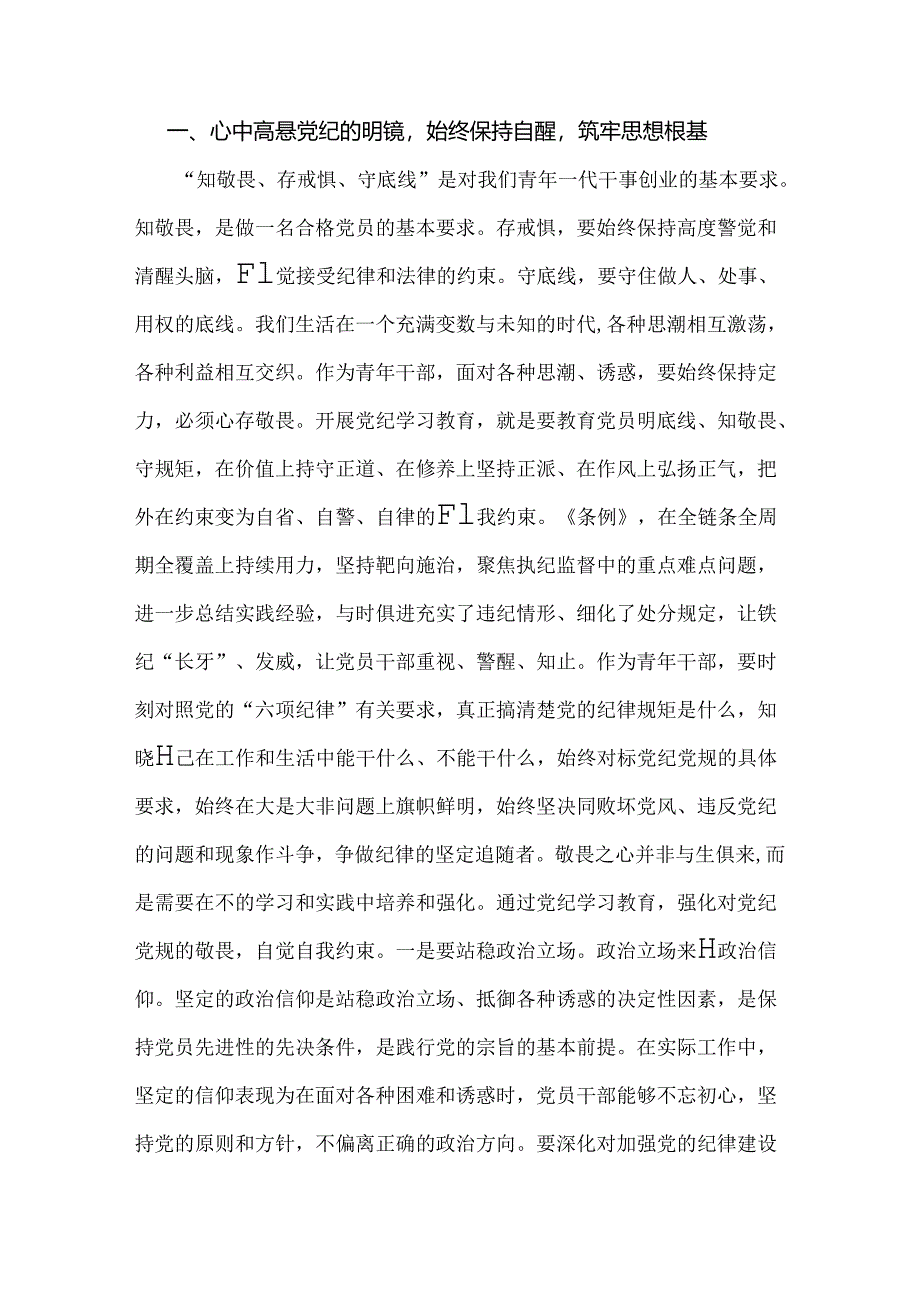 一、心中高悬党纪的明镜，始终保持自醒，筑牢思想根基

“知敬畏、存戒惧、守底线”是对我们青年一代干事创业的基本要求。知敬畏，是做一名合格党员的基本要求。存戒惧，要始终保持高度警觉和清醒头脑，Fl觉接受纪律和法律的约束。守底线，要守住做人、处事、用权的底线。我们生活在一个充满变数与未知的时代,各种思潮相互激荡，各种利益相互交织。作为青年干部，面对各种思潮、诱惑，要始终保持定力，必须心存敬畏。开展党纪学习教育，就是要教育党员明底线、知敬畏、守规矩，在价值上持守正道、在修养上坚持正派、在作风上弘扬正气，把外在约束变为自省、自警、自律的Fl我约束。《条例》，在全链条全周期全覆盖上持续用力，坚持靶向施治，聚焦执纪监督中的重点难点问题，进一步总结实践经验，与时俱进充实了违纪情形、细化了处分规定，让铁纪“长牙”、发威，让党员干部重视、警醒、知止。作为青年干部，要时刻对照党的“六项纪律”有关要求，真正搞清楚党的纪律规矩是什么，知晓H己在工作和生活中能干什么、不能干什么，始终对标党纪党规的具体要求，始终在大是大非问题上旗帜鲜明，始终坚决同败坏党风、违反党纪的问题和现象作斗争，争做纪律的坚定追随者。敬畏之心并非与生俱来,而是需要在不的学习和实践中培养和强化。通过党纪学习教育，强化对党纪党规的敬畏，自觉自我约束。一是要站稳政治立场。政治立场来H政治信仰。坚定的政治信仰是站稳政治立场、抵御各种诱惑的决定性因素，是保持党员先进性的先决条件，是践行党的宗旨的基本前提。在实际工作中，坚定的信仰表现为在面对各种困难和诱惑时，党员干部能够不忘初心，坚持党的原则和方针，不偏离正确的政治方向。要深化对加强党的纪律建设